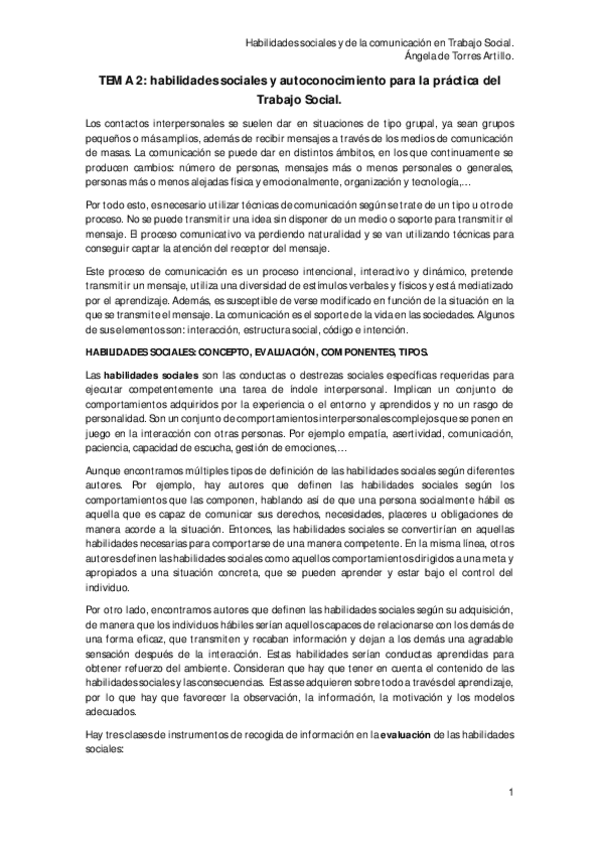 Habilidades sociales y de la comunicación en Trabajo Social.
Ángela de Torres Artillo.

TEMA 2: habilidades sociales y autoconocimiento para la práctica del Trabajo Social.

Los contactos interpersonales se suelen dar en situaciones de tipo grupal, ya sean grupos pequeños o más amplios, además de recibir mensajes a través de los medios de comunicación de masas. La comunicación se puede dar en distintos ámbitos, en los que continuamente se producen cambios: número de personas, mensajes más o menos personales o generales, personas más o menos alejadas física y emocionalmente, organización y tecnología,…

Por todo esto, es necesario utilizar técnicas de comunicación según se trate de un tipo u otro de proceso. No se puede transmitir una idea sin disponer de un medio o soporte para transmitir el mensaje. El proceso comunicativo va perdiendo naturalidad y se van utilizando técnicas para conseguir captar la atención del receptor del mensaje.

Este proceso de comunicación es un proceso intencional, interactivo y dinámico, pretende transmitir un mensaje, utiliza una diversidad de estímulos verbales y físicos y está mediatizado por el aprendizaje. Además, es susceptible de verse modificado en función de la situación en la que se transmite el mensaje. La comunicación es el soporte de la vida en las sociedades. Algunos de sus elementos son: interacción, estructura social, código e intención.

HABILIDADES SOCIALES: CONCEPTO, EVALUACIÓN, COMPONENTES, TIPOS.

Las habilidades sociales son las conductas o destrezas sociales específicas requeridas para ejecutar competentemente una tarea de índole interpersonal. Implican un conjunto de comportamientos adquiridos por la experiencia o el entorno y aprendidos y no un rasgo de personalidad. Son un conjunto de comportamientos interpersonales complejos que se ponen en juego en la interacción con otras personas. Por ejemplo empatía, asertividad, comunicación, paciencia, capacidad de escucha, gestión de emociones,…

Aunque encontramos múltiples tipos de definición de las habilidades sociales según diferentes autores. Por ejemplo, hay autores que definen las habilidades sociales según los comportamientos que las componen, hablando así de que una persona socialmente hábil es aquella que es capaz de comunicar sus derechos, necesidades, placeres u obligaciones de manera acorde a la situación. Entonces, las habilidades sociales se convertirían en aquellas habilidades necesarias para comportarse de una manera competente. En la misma línea, otros autores definen las habilidades sociales como aquellos comportamientos dirigidos a una meta y apropiados a una situación concreta, que se pueden aprender y estar bajo el control del individuo.

Por otro lado, encontramos autores que definen las habilidades sociales según su adquisición, de manera que los individuos hábiles serían aquellos capaces de relacionarse con los demás de una forma eficaz, que transmiten y recaban información y dejan a los demás una agradable sensación después de la interacción. Estas habilidades serían conductas aprendidas para obtener refuerzo del ambiente. Consideran que hay que tener en cuenta el contenido de las habilidades sociales y las consecuencias. Estas se adquieren sobre todo a través del aprendizaje, por lo que hay que favorecer la observación, la información, la motivación y los modelos adecuados.

Hay tres clases de instrumentos de recogida de información en la evaluación de las habilidades sociales:

1